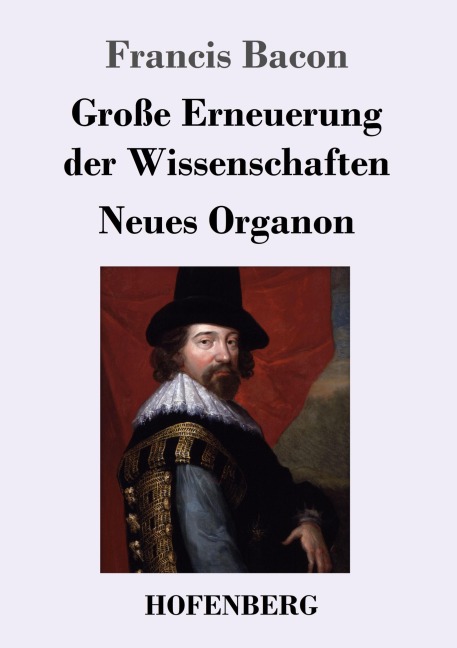 Francis Bacon

Große Erneuerung der Wissenschaften

Neues Organon

HOFENBERG